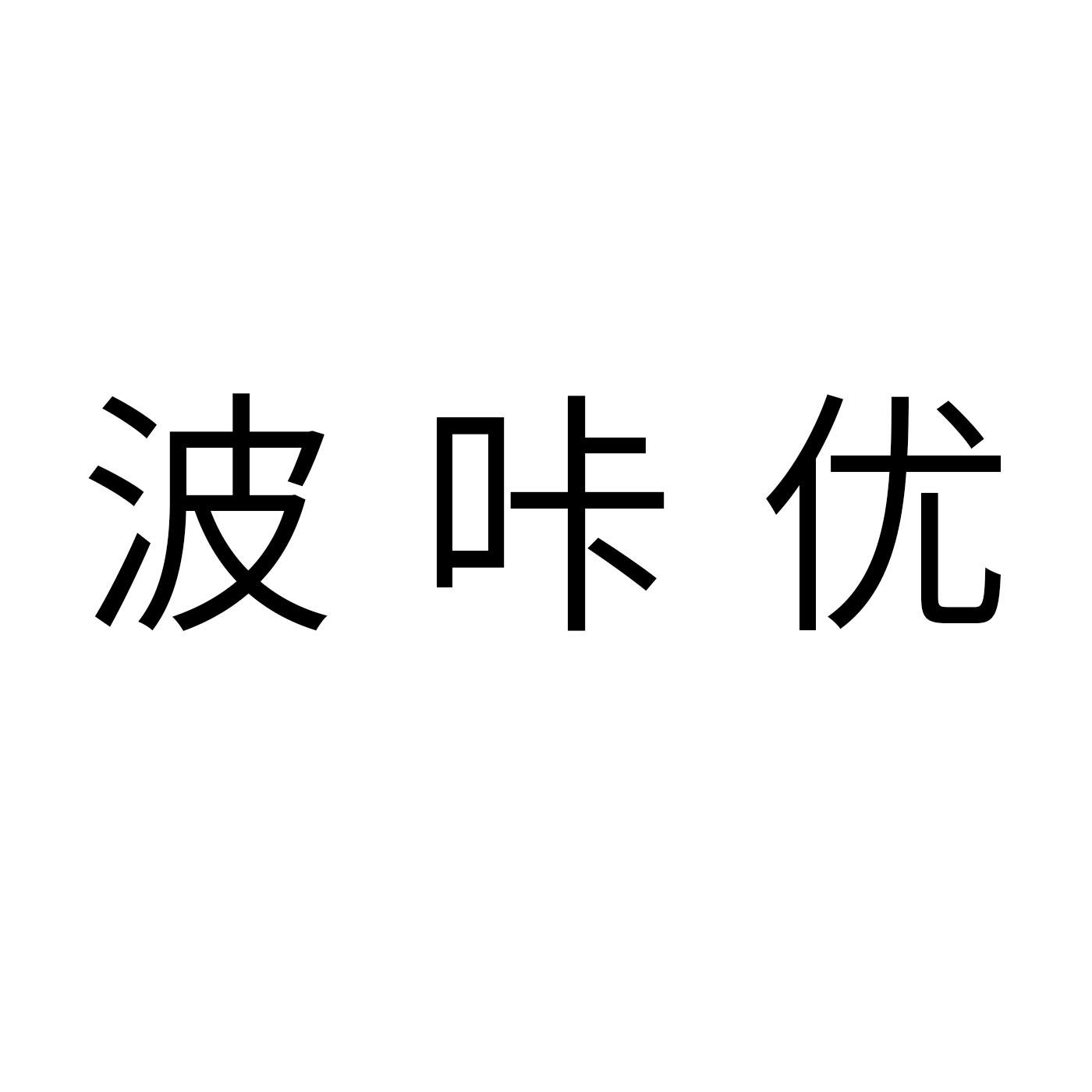 波咔优